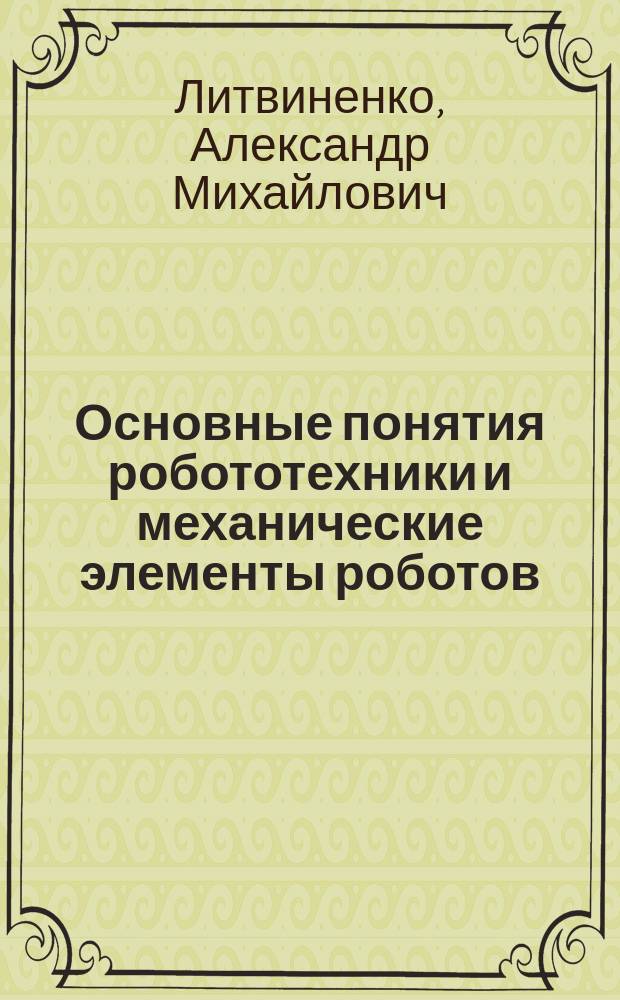 Литвиненко, Александр Михайлович

Основные понятия робототехники и механические элементы роботов